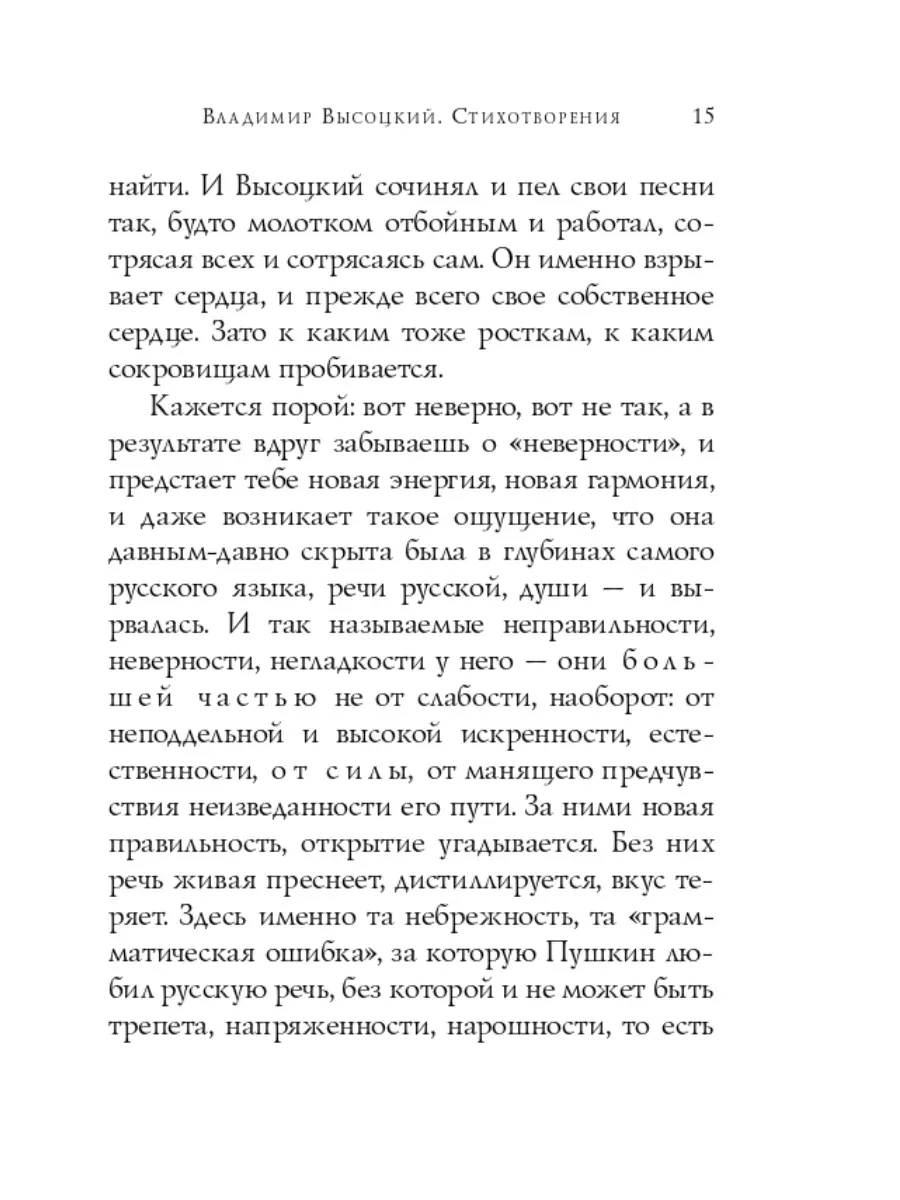 Владимир Высоцкий. Стихотворения 15

найти. И Высоцкий сочинял и пел свои песни так, будто молотком отбойным и работал, сотрясая всех и сотрясаясь сам. Он именно взрывает сердца, и прежде всего свое собственное сердце. Зато к каким тоже росткам, к каким сокровищам пробивается.

Кажется порой: вот неверно, вот не так, а в результате вдруг забываешь о «неверности», и предстает тебе новая энергия, новая гармония, и даже возникает такое ощущение, что она давным-давно скрыта была в глубинах самого русского языка, речи русской, души — и вырвалась. И так называемые неправильности, неверности, негладкости у него — они большей частью не от слабости, наоборот: от неподдельной и высокой искренности, естественности, от силы, от манящего предчувствия неизведанности его пути. За ними новая правильность, открытие угадывается. Без них речь живая преснеет, дистиллируется, вкус теряет. Здесь именно та небрежность, та «грамматическая ошибка», за которую Пушкин любил русскую речь, без которой и не может быть трепета, напряженности, нарошности, то есть